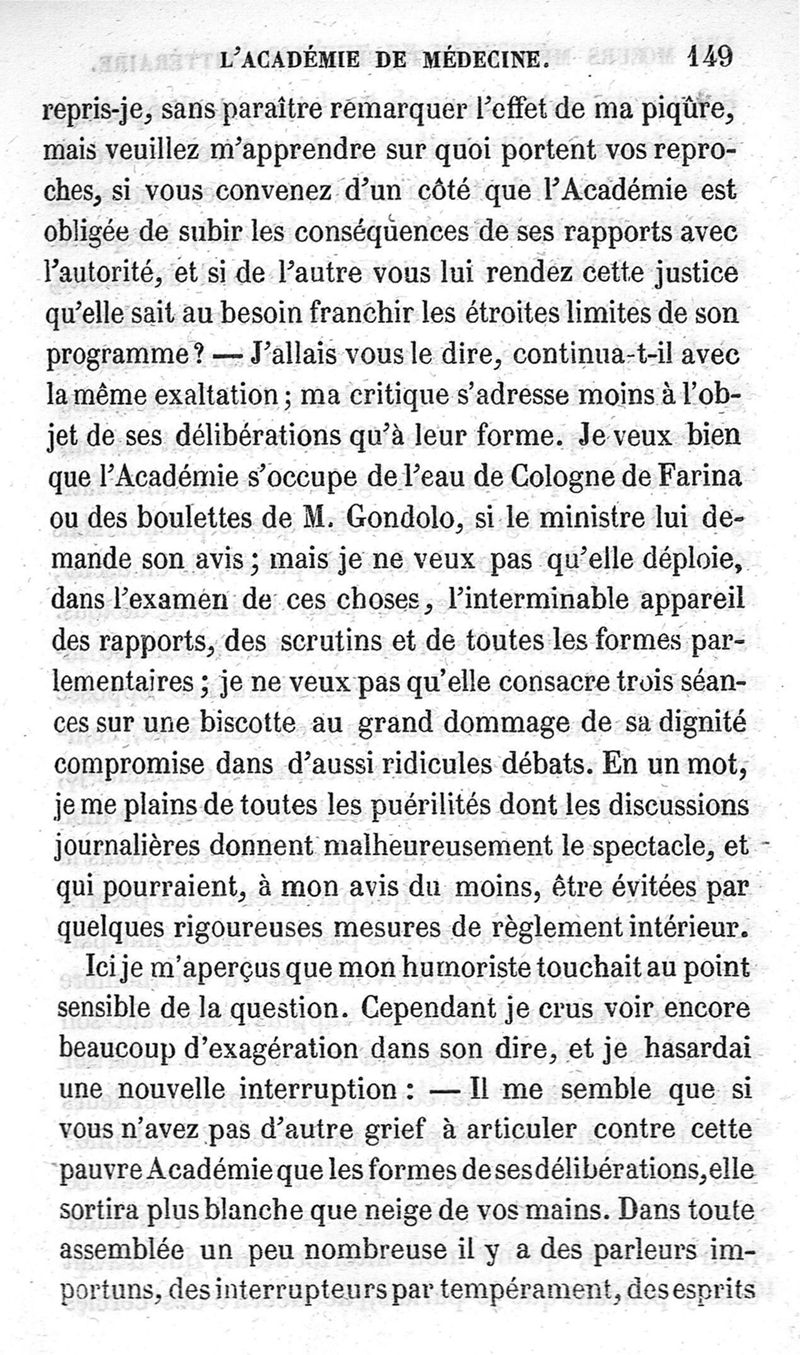 L'ACADÉMIE DE MÉDECINE. 149

repris-je, sans paraître remarquer l'effet de ma piqûre, mais veuillez m'apprendre sur quoi portent vos reproches, si vous convenez d'un côté que l'Académie est obligée de subir les conséquences de ses rapports avec l'autorité, et si de l'autre vous lui rendez cette justice qu'elle sait au besoin franchir les étroites limites de son programme? — J'allais vous le dire, continua-t-il avec la même exaltation; ma critique s'adresse moins à l'objet de ses délibérations qu'à leur forme. Je veux bien que l'Académie s'occupe de l'eau de Cologne de Farina ou des boulettes de M. Gondolo, si le ministre lui demande son avis; mais je ne veux pas qu'elle déploie, dans l'examen de ces choses, l'interminable appareil des rapports, des scrutins et de toutes les formes parlementaires; je ne veux pas qu'elle consacre trois séances sur une biscotte au grand dommage de sa dignité compromise dans d'aussi ridicules débats. En un mot, je me plains de toutes les puérilités dont les discussions journalières donnent malheureusement le spectacle, et qui pourraient, à mon avis du moins, être évitées par quelques rigoureuses mesures de règlement intérieur.

Ici je m'aperçus que mon humoriste touchait au point sensible de la question. Cependant je crus voir encore beaucoup d'exagération dans son dire, et je hasardai une nouvelle interruption : — Il me semble que si vous n'avez pas d'autre grief à articuler contre cette pauvre Académie que les formes de ses délibérations, elle sortira plus blanche que neige de vos mains. Dans toute assemblée un peu nombreuse il y a des parleurs importuns, des interrupteurs par tempérament, des esprits